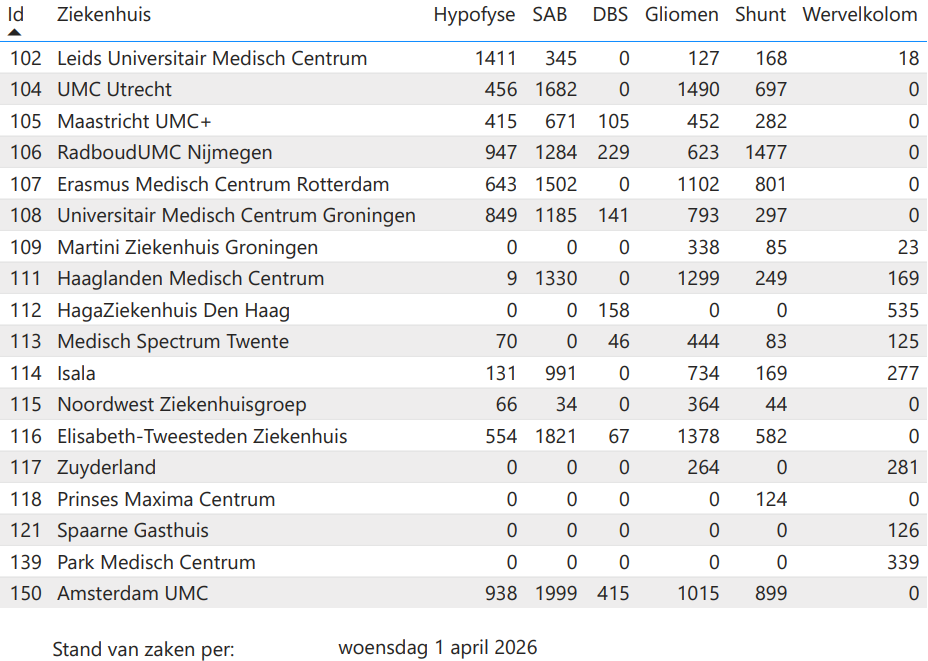 | Id | Ziekenhuis | Hypofyse | SAB | DBS | Gliomen | Shunt | Wervelkolom |
|---|---|---|---|---|---|---|---|
| 102 | Leids Universitair Medisch Centrum | 1411 | 345 | 0 | 127 | 168 | 18 |
| 104 | UMC Utrecht | 456 | 1682 | 0 | 1490 | 697 | 0 |
| 105 | Maastricht UMC+ | 415 | 671 | 105 | 452 | 282 | 0 |
| 106 | RadboudUMC Nijmegen | 947 | 1284 | 229 | 623 | 1477 | 0 |
| 107 | Erasmus Medisch Centrum Rotterdam | 643 | 1502 | 0 | 1102 | 801 | 0 |
| 108 | Universitair Medisch Centrum Groningen | 849 | 1185 | 141 | 793 | 297 | 0 |
| 109 | Martini Ziekenhuis Groningen | 0 | 0 | 0 | 338 | 85 | 23 |
| 111 | Haaglanden Medisch Centrum | 9 | 1330 | 0 | 1299 | 249 | 169 |
| 112 | HagaZiekenhuis Den Haag | 0 | 0 | 158 | 0 | 0 | 535 |
| 113 | Medisch Spectrum Twente | 70 | 0 | 46 | 444 | 83 | 125 |
| 114 | Isala | 131 | 991 | 0 | 734 | 169 | 277 |
| 115 | Noordwest Ziekenhuisgroep | 66 | 34 | 0 | 364 | 44 | 0 |
| 116 | Elisabeth-Tweesteden Ziekenhuis | 554 | 1821 | 67 | 1378 | 582 | 0 |
| 117 | Zuyderland | 0 | 0 | 0 | 264 | 0 | 281 |
| 118 | Prinses Maxima Centrum | 0 | 0 | 0 | 0 | 124 | 0 |
| 121 | Spaarne Gasthuis | 0 | 0 | 0 | 0 | 0 | 126 |
| 139 | Park Medisch Centrum | 0 | 0 | 0 | 0 | 0 | 339 |
| 150 | Amsterdam UMC | 938 | 1999 | 415 | 1015 | 899 | 0 |

Stand van zaken per: woensdag 1 april 2026